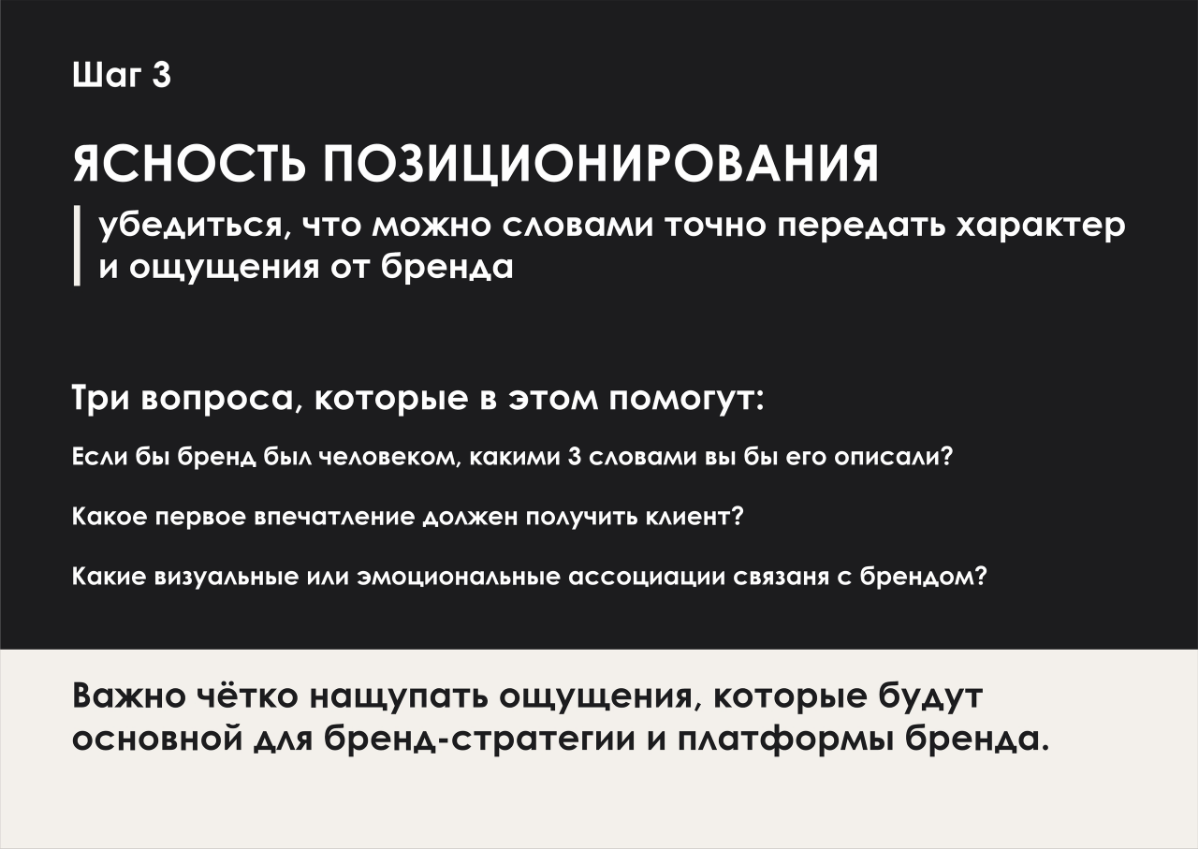 Шаг 3

ЯСНОСТЬ ПОЗИЦИОНИРОВАНИЯ

убедиться, что можно словами точно передать характер и ощущения от бренда

Три вопроса, которые в этом помогут:

Если бы бренд был человеком, какими 3 словами вы бы его описали?

Какое первое впечатление должен получить клиент?

Какие визуальные или эмоциональные ассоциации связаня с брендом?

Важно чётко нащупать ощущения, которые будут основной для бренд-стратегии и платформы бренда.